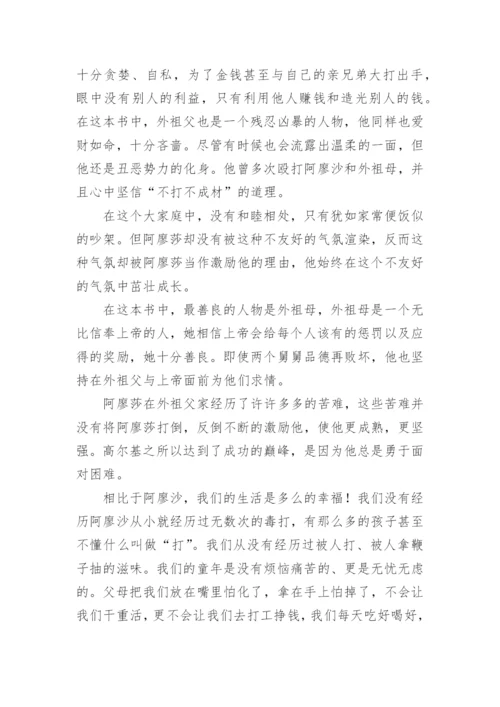 十分贪婪、自私，为了金钱甚至与自己的亲兄弟大打出手，眼中没有别人的利益，只有利用他人赚钱和造光别人的钱。在这本书中，外祖父也是一个残忍凶暴的人物，他同样也爱财如命，十分吝啬。尽管有时候也会流露出温柔的一面，但他还是丑恶势力的化身。他曾多次殴打阿廖沙和外祖母，并且心中坚信“不打不成材”的道理。

在这个大家庭中，没有和睦相处，只有犹如家常便饭似的吵架。但阿廖莎却没有被这种不友好的气氛渲染，反而这种气氛却被阿廖莎当作激励他的理由，他始终在这个不友好的气氛中茁壮成长。

在这本书中，最善良的人物是外祖母，外祖母是一个无比信奉上帝的人，她相信上帝会给每个人该有的惩罚以及应得的奖励，她十分善良。即使两个舅舅品德再败坏，他也坚持在外祖父与上帝面前为他们求情。

阿廖莎在外祖父家经历了许许多多的苦难，这些苦难并没有将阿廖莎打倒，反倒不断的激励他，使他更成熟，更坚强。高尔基之所以达到了成功的巅峰，是因为他总是勇于面对困难。

相比于阿廖沙，我们的生活是多么的幸福！我们没有经历阿廖沙从小就经历过无数次的毒打，有那么多的孩子甚至不懂什么叫做“打”。我们从没有经历过被人打、被人拿鞭子抽的滋味。我们的童年是没有烦恼痛苦的、更是无忧无虑的。父母把我们放在嘴里怕化了，拿在手上怕掉了，不会让我们干重活，更不会让我们去打工挣钱，我们每天吃好喝好，